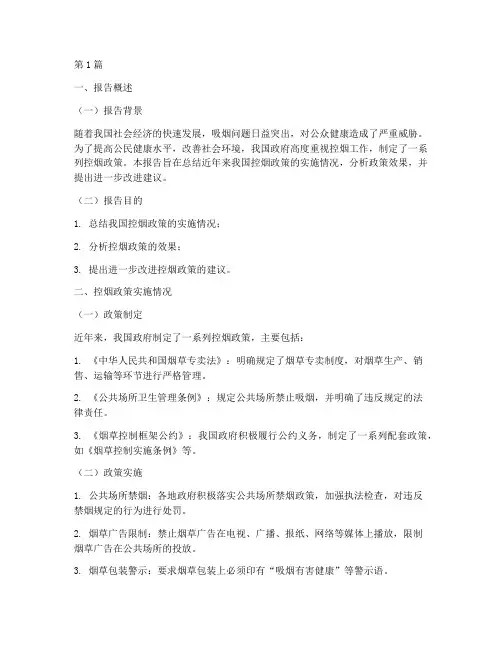 第1篇

一、报告概述

（一）报告背景

随着我国社会经济的快速发展，吸烟问题日益突出，对公众健康造成了严重威胁。为了提高公民健康水平，改善社会环境，我国政府高度重视控烟工作，制定了一系列控烟政策。本报告旨在总结近年来我国控烟政策的实施情况，分析政策效果，并提出进一步改进建议。

（二）报告目的

1. 总结我国控烟政策的实施情况；

2. 分析控烟政策的效果；

3. 提出进一步改进控烟政策的建议。

二、控烟政策实施情况

（一）政策制定

近年来，我国政府制定了一系列控烟政策，主要包括：

1. 《中华人民共和国烟草专卖法》：明确规定了烟草专卖制度，对烟草生产、销售、运输等环节进行严格管理。

2. 《公共场所卫生管理条例》：规定公共场所禁止吸烟，并明确了违反规定的法律责任。

3. 《烟草控制框架公约》：我国政府积极履行公约义务，制定了一系列配套政策，如《烟草控制实施条例》等。

（二）政策实施

1. 公共场所禁烟：各地政府积极落实公共场所禁烟政策，加强执法检查，对违反禁烟规定的行为进行处罚。

2. 烟草广告限制：禁止烟草广告在电视、广播、报纸、网络等媒体上播放，限制烟草广告在公共场所的投放。

3. 烟草包装警示：要求烟草包装上必须印有“吸烟有害健康”等警示语。